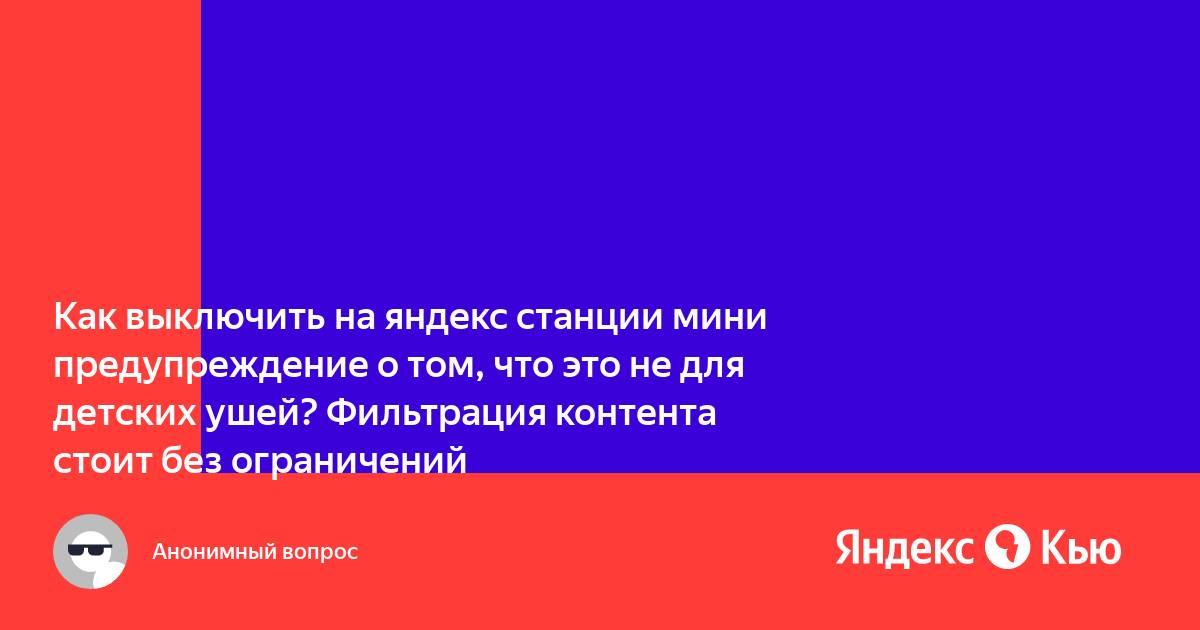 Как выключить на яндекс станции мини предупреждение о том, что это не для детских ушей? Фильтрация контента стоит без ограничений

Анонимный вопрос

Яндекс Кью